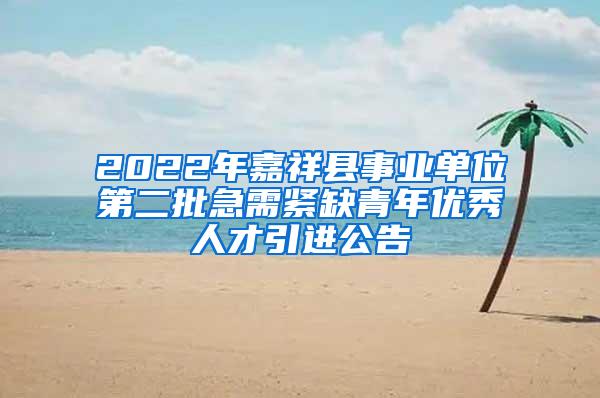 2022年嘉祥县事业单位第二批急需紧缺青年优秀人才引进公告